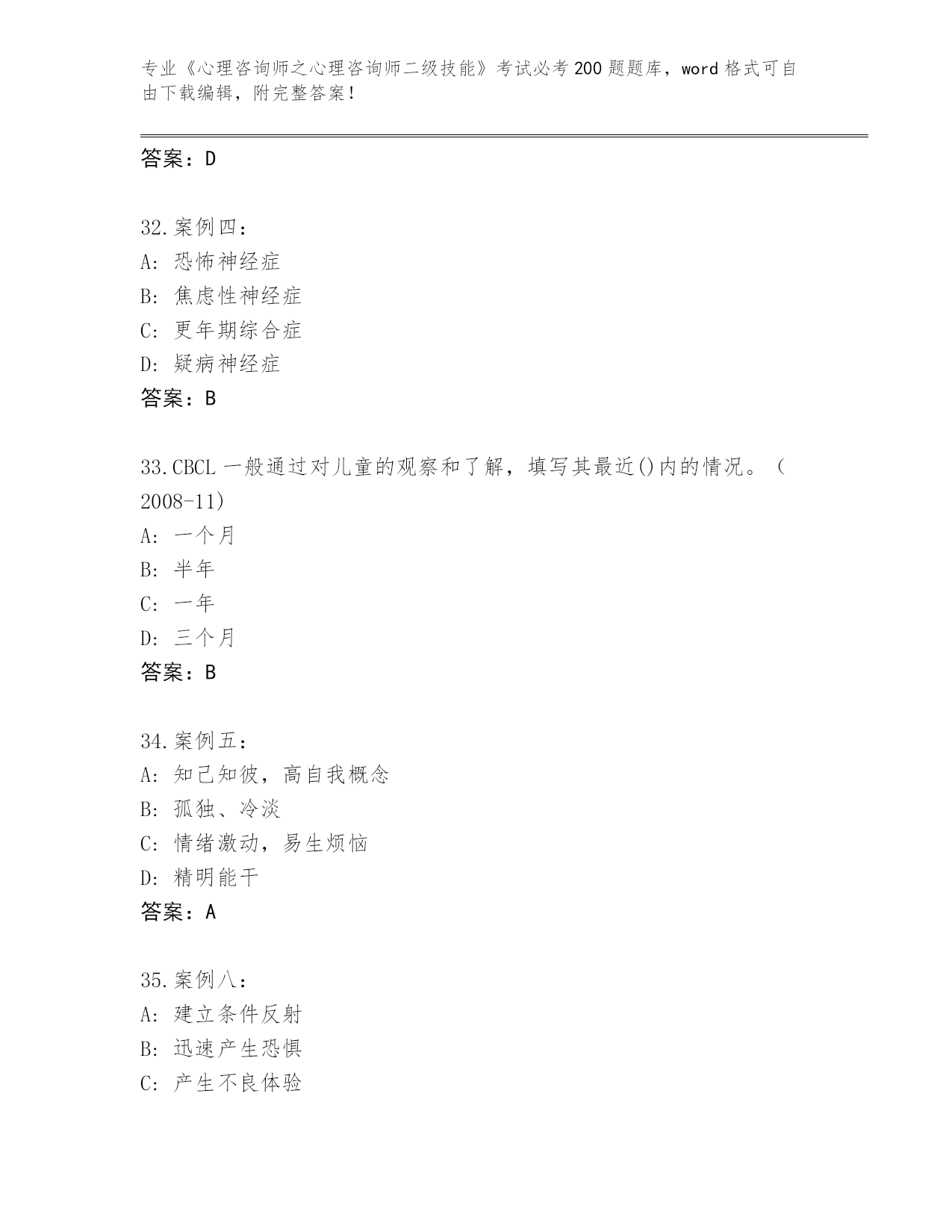 专业《心理咨询师之心理咨询师二级技能》考试必考200题题库，word格式可自由下载编辑，附完整答案！

答案：D

32.案例四：
A：恐怖神经症
B：焦虑性神经症
C：更年期综合症
D：疑病神经症
答案：B

33.CBCL一般通过对儿童的观察和了解，填写其最近()内的情况。（2008-11）
A：一个月
B：半年
C：一年
D：三个月
答案：B

34.案例五：
A：知己知彼，高自我概念
B：孤独、冷淡
C：情绪激动，易生烦恼
D：精明能干
答案：A

35.案例八：
A：建立条件反射
B：迅速产生恐惧
C：产生不良体验